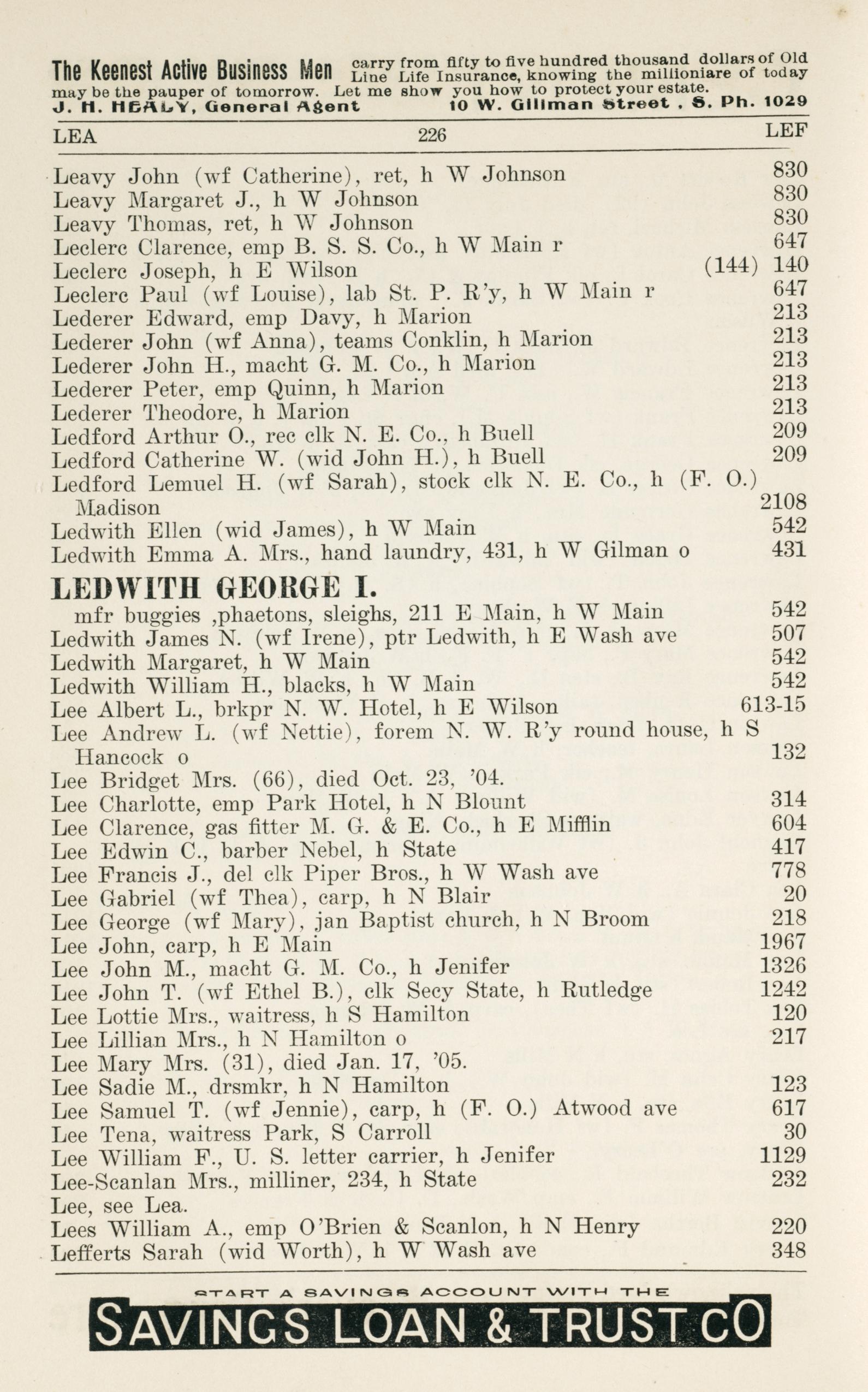 The Keenest Active Business Men carry from fifty to five hundred thousand dollars of Old Line Life Insurance, knowing the millioniare of today may be the pauper of tomorrow. Let me show you how to protect your estate.
J. H. HEALY, General Agent 10 W. Gillman Street . S. Ph. 1029

LEA 226 LEF

Leavy John (wf Catherine), ret, h W Johnson 830
Leavy Margaret J., h W Johnson 830
Leavy Thomas, ret, h W Johnson 830
Leclerc Clarence, emp B. S. S. Co., h W Main r 647
Leclerc Joseph, h E Wilson (144) 140
Leclerc Paul (wf Louise), lab St. P. R'y, h W Main r 647
Lederer Edward, emp Davy, h Marion 213
Lederer John (wf Anna), teams Conklin, h Marion 213
Lederer John H., macht G. M. Co., h Marion 213
Lederer Peter, emp Quinn, h Marion 213
Lederer Theodore, h Marion 213
Ledford Arthur O., rec clk N. E. Co., h Buell 209
Ledford Catherine W. (wid John H.), h Buell 209
Ledford Lemuel H. (wf Sarah), stock clk N. E. Co., h (F. O.) Madison 2108
Ledwith Ellen (wid James), h W Main 542
Ledwith Emma A. Mrs., hand laundry, 431, h W Gilman o 431

LEDWITH GEORGE I.
mfr buggies ,phaetons, sleighs, 211 E Main, h W Main 542
Ledwith James N. (wf Irene), ptr Ledwith, h E Wash ave 507
Ledwith Margaret, h W Main 542
Ledwith William H., blacks, h W Main 542
Lee Albert L., brkpr N. W. Hotel, h E Wilson 613-15
Lee Andrew L. (wf Nettie), forem N. W. R'y round house, h S Hancock o 132
Lee Bridget Mrs. (66), died Oct. 23, '04.
Lee Charlotte, emp Park Hotel, h N Blount 314
Lee Clarence, gas fitter M. G. & E. Co., h E Mifflin 604
Lee Edwin C., barber Nebel, h State 417
Lee Francis J., del clk Piper Bros., h W Wash ave 778
Lee Gabriel (wf Thea), carp, h N Blair 20
Lee George (wf Mary), jan Baptist church, h N Broom 218
Lee John, carp, h E Main 1967
Lee John M., macht G. M. Co., h Jenifer 1326
Lee John T. (wf Ethel B.), clk Secy State, h Rutledge 1242
Lee Lottie Mrs., waitress, h S Hamilton 120
Lee Lillian Mrs., h N Hamilton o 217
Lee Mary Mrs. (31), died Jan. 17, '05.
Lee Sadie M., drsmkr, h N Hamilton 123
Lee Samuel T. (wf Jennie), carp, h (F. O.) Atwood ave 617
Lee Tena, waitress Park, S Carroll 30
Lee William F., U. S. letter carrier, h Jenifer 1129
Lee-Scanlan Mrs., milliner, 234, h State 232
Lee, see Lea.
Lees William A., emp O'Brien & Scanlon, h N Henry 220
Lefferts Sarah (wid Worth), h W Wash ave 348

START A SAVINGS ACCOUNT WITH THE
SAVINGS LOAN & TRUST CO